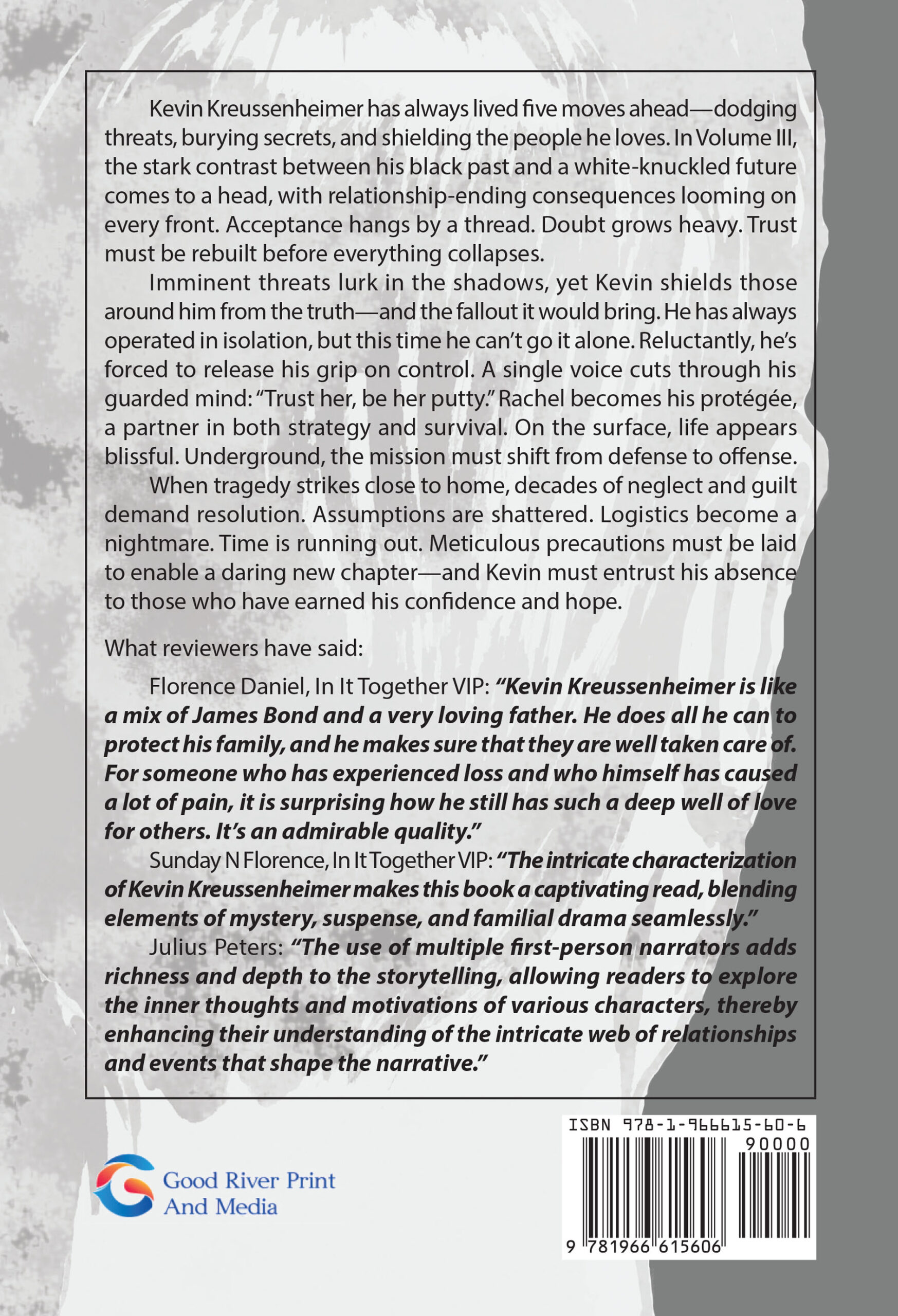 Kevin Kreussenheimer has always lived five moves ahead—dodging threats, burying secrets, and shielding the people he loves. In Volume III, the stark contrast between his black past and a white-knuckled future comes to a head, with relationship-ending consequences looming on every front. Acceptance hangs by a thread. Doubt grows heavy. Trust must be rebuilt before everything collapses.

Imminent threats lurk in the shadows, yet Kevin shields those around him from the truth—and the fallout it would bring. He has always operated in isolation, but this time he can't go it alone. Reluctantly, he's forced to release his grip on control. A single voice cuts through his guarded mind: "Trust her, be her putty." Rachel becomes his protégée, a partner in both strategy and survival. On the surface, life appears blissful. Underground, the mission must shift from defense to offense.

When tragedy strikes close to home, decades of neglect and guilt demand resolution. Assumptions are shattered. Logistics become a nightmare. Time is running out. Meticulous precautions must be laid to enable a daring new chapter—and Kevin must entrust his absence to those who have earned his confidence and hope.

What reviewers have said:

Florence Daniel, In It Together VIP: "Kevin Kreussenheimer is like a mix of James Bond and a very loving father. He does all he can to protect his family, and he makes sure that they are well taken care of. For someone who has experienced loss and who himself has caused a lot of pain, it is surprising how he still has such a deep well of love for others. It's an admirable quality."

Sunday N Florence, In It Together VIP: "The intricate characterization of Kevin Kreussenheimer makes this book a captivating read, blending elements of mystery, suspense, and familial drama seamlessly."

Julius Peters: "The use of multiple first-person narrators adds richness and depth to the storytelling, allowing readers to explore the inner thoughts and motivations of various characters, thereby enhancing their understanding of the intricate web of relationships and events that shape the narrative."

Good River Print
And Media

ISBN 978-1-966615-60-6
90000
9 781966 615606